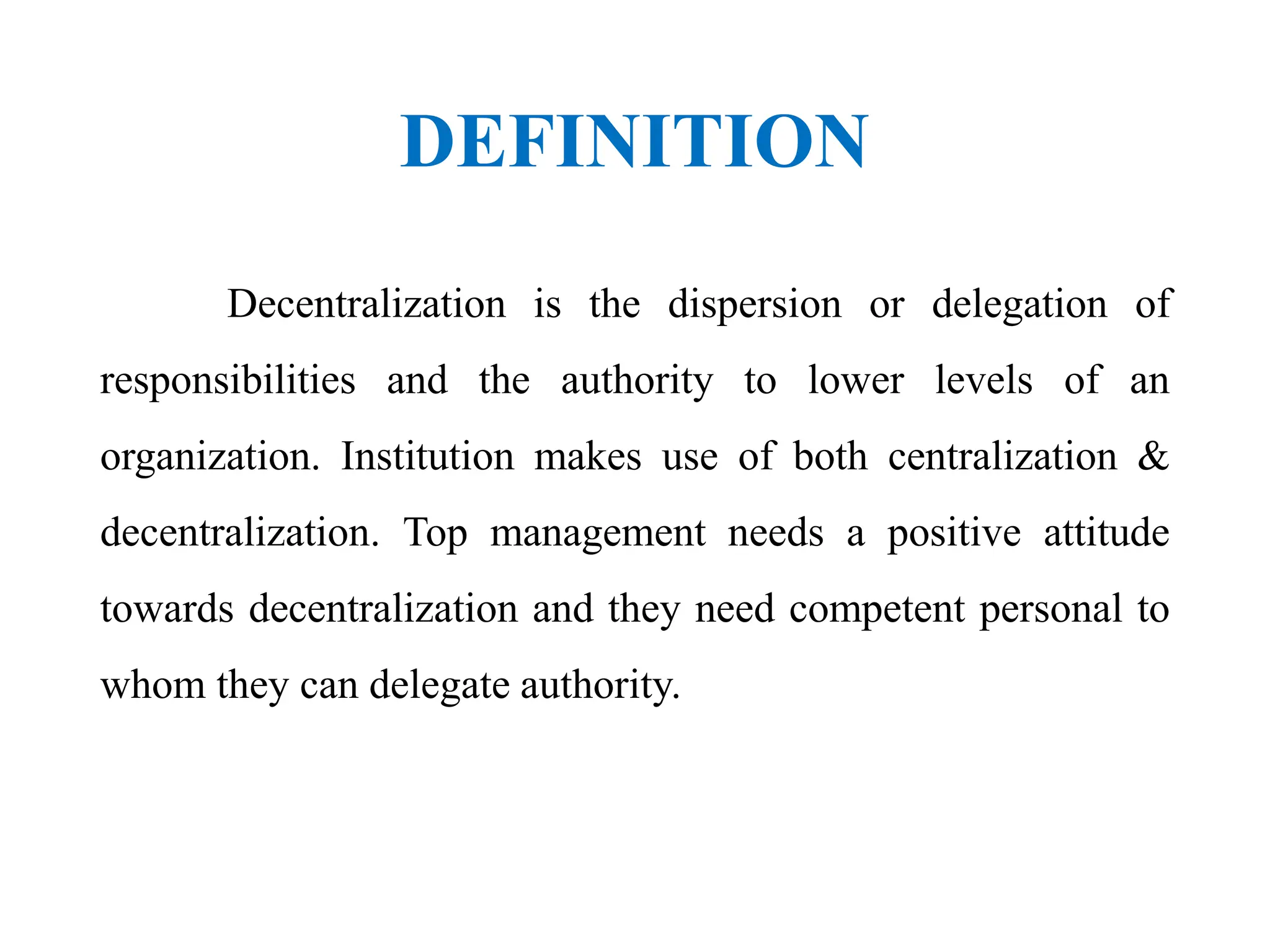 DEFINITION

Decentralization is the dispersion or delegation of responsibilities and the authority to lower levels of an organization. Institution makes use of both centralization & decentralization. Top management needs a positive attitude towards decentralization and they need competent personal to whom they can delegate authority.